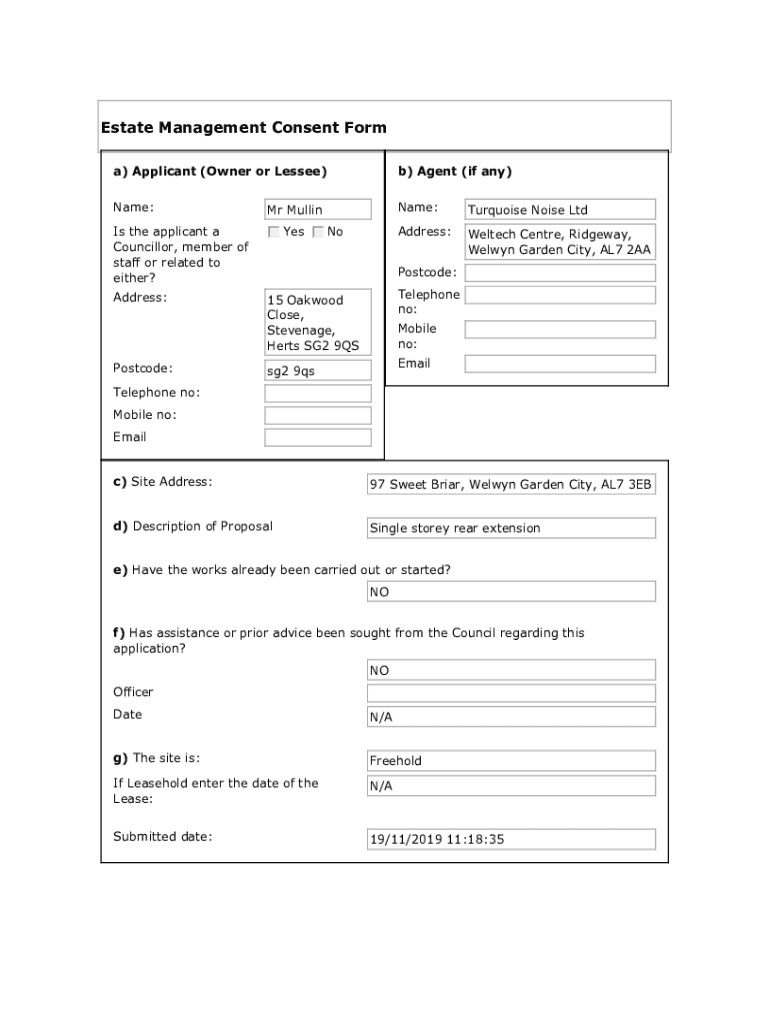 Estate Management Consent Form

a) Applicant (Owner or Lessee)

Name: Mr Mullin

Is the applicant a Councillor, member of staff or related to either? Yes No

Address: 15 Oakwood Close, Stevenage, Herts SG2 9QS

Postcode: sg2 9qs

Telephone no:

Mobile no:

Email

b) Agent (if any)

Name: Turquoise Noise Ltd

Address: Weltech Centre, Ridgeway, Welwyn Garden City, AL7 2AA

Postcode:

Telephone no:

Mobile no:

Email

c) Site Address: 97 Sweet Briar, Welwyn Garden City, AL7 3EB

d) Description of Proposal Single storey rear extension

e) Have the works already been carried out or started?

NO

f) Has assistance or prior advice been sought from the Council regarding this application?

NO

Officer

Date N/A

g) The site is: Freehold

If Leasehold enter the date of the Lease: N/A

Submitted date: 19/11/2019 11:18:35